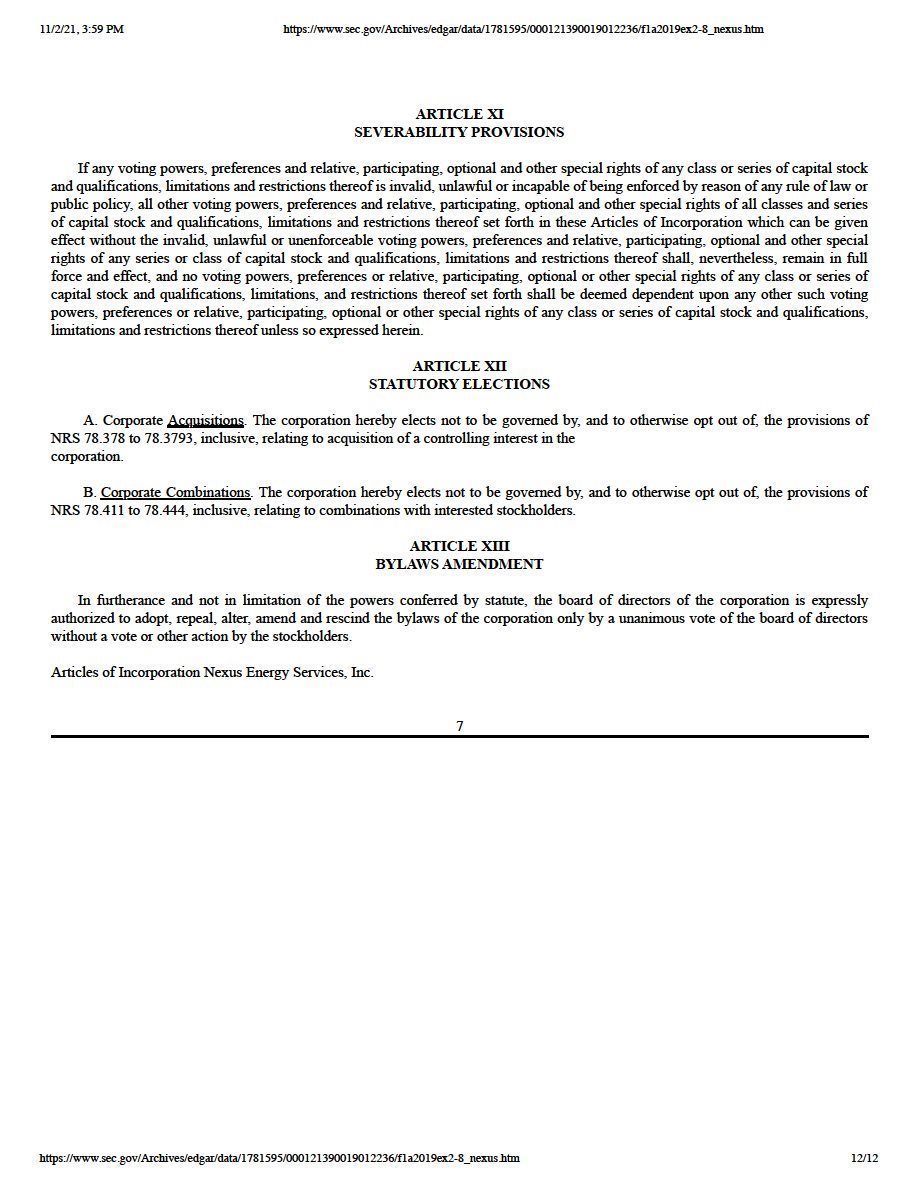 11/2/21, 3:59 PM https://www.sec.gov/Archives/edgar/data/1781595/000121390019012236/f1a2019ex2-8_nexus.htm

ARTICLE XI
SEVERABILITY PROVISIONS

If any voting powers, preferences and relative, participating, optional and other special rights of any class or series of capital stock and qualifications, limitations and restrictions thereof is invalid, unlawful or incapable of being enforced by reason of any rule of law or public policy, all other voting powers, preferences and relative, participating, optional and other special rights of all classes and series of capital stock and qualifications, limitations and restrictions thereof set forth in these Articles of Incorporation which can be given effect without the invalid, unlawful or unenforceable voting powers, preferences and relative, participating, optional and other special rights of any series or class of capital stock and qualifications, limitations and restrictions thereof shall, nevertheless, remain in full force and effect, and no voting powers, preferences or relative, participating, optional or other special rights of any class or series of capital stock and qualifications, limitations, and restrictions thereof set forth shall be deemed dependent upon any other such voting powers, preferences or relative, participating, optional or other special rights of any class or series of capital stock and qualifications, limitations and restrictions thereof unless so expressed herein.

ARTICLE XII
STATUTORY ELECTIONS

A. Corporate Acquisitions. The corporation hereby elects not to be governed by, and to otherwise opt out of, the provisions of NRS 78.378 to 78.3793, inclusive, relating to acquisition of a controlling interest in the corporation.

B. Corporate Combinations. The corporation hereby elects not to be governed by, and to otherwise opt out of, the provisions of NRS 78.411 to 78.444, inclusive, relating to combinations with interested stockholders.

ARTICLE XIII
BYLAWS AMENDMENT

In furtherance and not in limitation of the powers conferred by statute, the board of directors of the corporation is expressly authorized to adopt, repeal, alter, amend and rescind the bylaws of the corporation only by a unanimous vote of the board of directors without a vote or other action by the stockholders.

Articles of Incorporation Nexus Energy Services, Inc.

7

https://www.sec.gov/Archives/edgar/data/1781595/000121390019012236/f1a2019ex2-8_nexus.htm 12/12